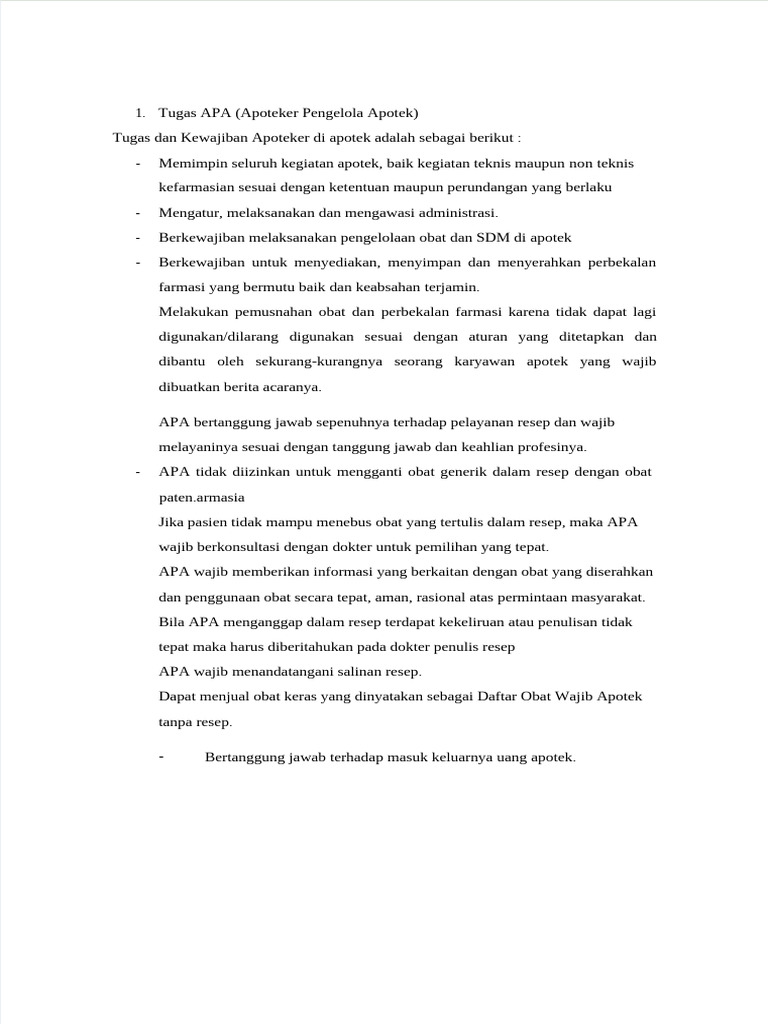 1. Tugas APA (Apoteker Pengelola Apotek)

Tugas dan Kewajiban Apoteker di apotek adalah sebagai berikut :

- Memimpin seluruh kegiatan apotek, baik kegiatan teknis maupun non teknis kefarmasian sesuai dengan ketentuan maupun perundangan yang berlaku
- Mengatur, melaksanakan dan mengawasi administrasi.
- Berkewajiban melaksanakan pengelolaan obat dan SDM di apotek
- Berkewajiban untuk menyediakan, menyimpan dan menyerahkan perbekalan farmasi yang bermutu baik dan keabsahan terjamin.

Melakukan pemusnahan obat dan perbekalan farmasi karena tidak dapat lagi digunakan/dilarang digunakan sesuai dengan aturan yang ditetapkan dan dibantu oleh sekurang-kurangnya seorang karyawan apotek yang wajib dibuatkan berita acaranya.

APA bertanggung jawab sepenuhnya terhadap pelayanan resep dan wajib melayaninya sesuai dengan tanggung jawab dan keahlian profesinya.

- APA tidak diizinkan untuk mengganti obat generik dalam resep dengan obat paten.armasia

Jika pasien tidak mampu menebus obat yang tertulis dalam resep, maka APA wajib berkonsultasi dengan dokter untuk pemilihan yang tepat.

APA wajib memberikan informasi yang berkaitan dengan obat yang diserahkan dan penggunaan obat secara tepat, aman, rasional atas permintaan masyarakat.

Bila APA menganggap dalam resep terdapat kekeliruan atau penulisan tidak tepat maka harus diberitahukan pada dokter penulis resep

APA wajib menandatangani salinan resep.

Dapat menjual obat keras yang dinyatakan sebagai Daftar Obat Wajib Apotek tanpa resep.

- Bertanggung jawab terhadap masuk keluarnya uang apotek.